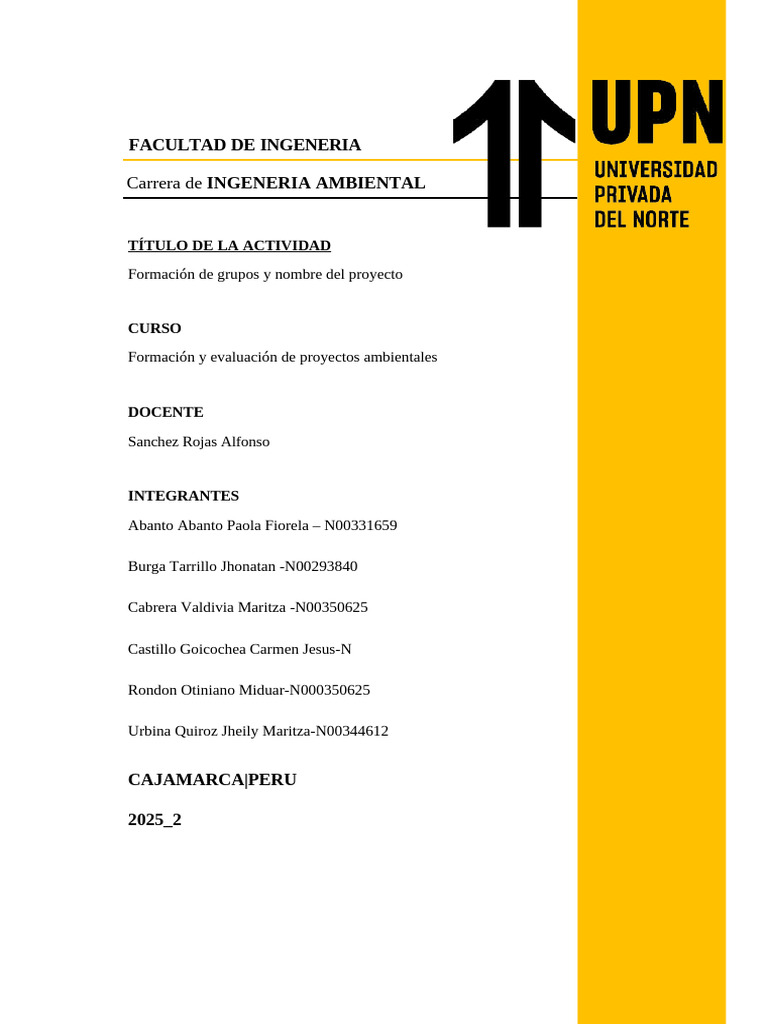 UPN
UNIVERSIDAD PRIVADA DEL NORTE

FACULTAD DE INGENERIA

Carrera de INGENERIA AMBIENTAL

TÍTULO DE LA ACTIVIDAD

Formación de grupos y nombre del proyecto

CURSO

Formación y evaluación de proyectos ambientales

DOCENTE

Sanchez Rojas Alfonso

INTEGRANTES

Abanto Abanto Paola Fiorela – N00331659

Burga Tarrillo Jhonatan -N00293840

Cabrera Valdivia Maritza -N00350625

Castillo Goicochea Carmen Jesus-N

Rondon Otiniano Miduar-N000350625

Urbina Quiroz Jheily Maritza-N00344612

CAJAMARCA|PERU

2025_2